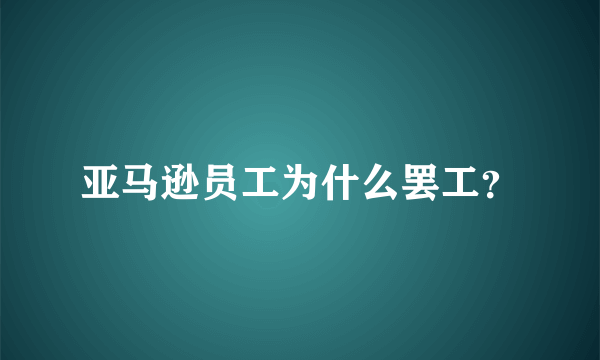 亚马逊员工为什么罢工?